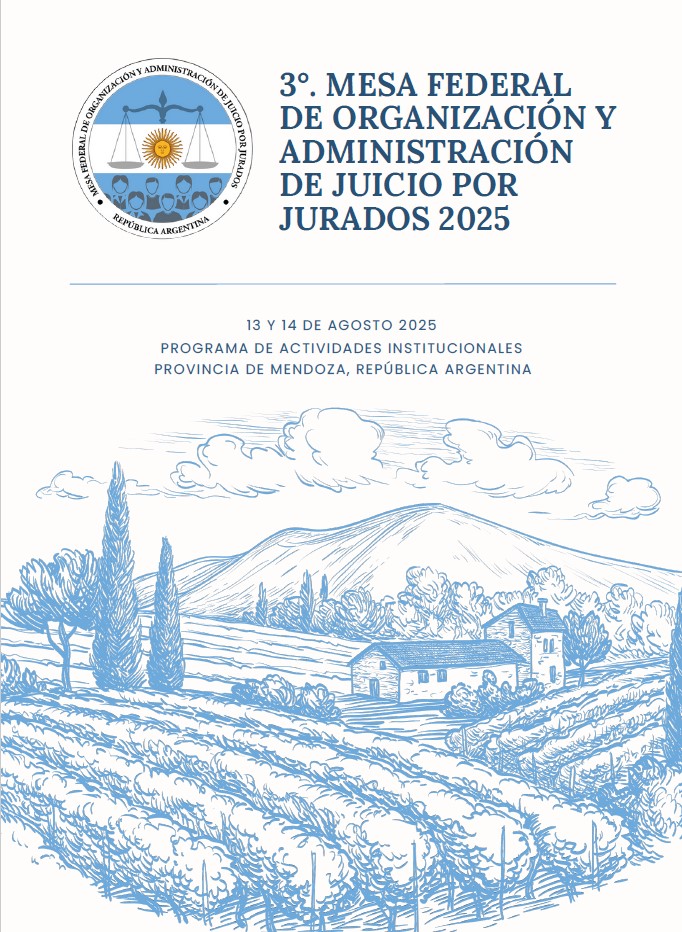 MESA FEDERAL DE ORGANIZACIÓN Y ADMINISTRACIÓN DE JUICIO POR JURADOS
REPÚBLICA ARGENTINA

3°. MESA FEDERAL DE ORGANIZACIÓN Y ADMINISTRACIÓN DE JUICIO POR JURADOS 2025

13 Y 14 DE AGOSTO 2025
PROGRAMA DE ACTIVIDADES INSTITUCIONALES
PROVINCIA DE MENDOZA, REPÚBLICA ARGENTINA